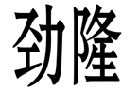 劲隆